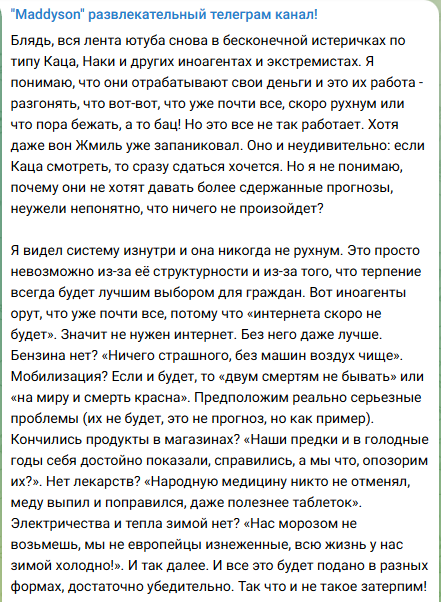 "Maddyson" развлекательный телеграм канал!

Блядь, вся лента ютуба снова в бесконечной истеричках по типу Каца, Наки и других иноагентах и экстремистах. Я понимаю, что они отрабатывают свои деньги и это их работа - разгонять, что вот-вот, что уже почти все, скоро рухнум или что пора бежать, а то бац! Но это все не так работает. Хотя даже вон Жмиль уже запаниковал. Оно и неудивительно: если Каца смотреть, то сразу сдаться хочется. Но я не понимаю, почему они не хотят давать более сдержанные прогнозы, неужели непонятно, что ничего не произойдет?

Я видел систему изнутри и она никогда не рухнум. Это просто невозможно из-за её структурности и из-за того, что терпение всегда будет лучшим выбором для граждан. Вот иноагенты орут, что уже почти все, потому что «интернета скоро не будет». Значит не нужен интернет. Без него даже лучше. Бензина нет? «Ничего страшного, без машин воздух чище». Мобилизация? Если и будет, то «двум смертям не бывать» или «на миру и смерть красна». Предположим реально серьезные проблемы (их не будет, это не прогноз, но как пример). Кончились продукты в магазинах? «Наши предки и в голодные годы себя достойно показали, справились, а мы что, опозорим их?». Нет лекарств? «Народную медицину никто не отменял, меду выпил и поправился, даже полезнее таблеток». Электричества и тепла зимой нет? «Нас морозом не возьмешь, мы не европейцы изнеженные, всю жизнь у нас зимой холодно!». И так далее. И все это будет подано в разных формах, достаточно убедительно. Так что и не такое затерпим!